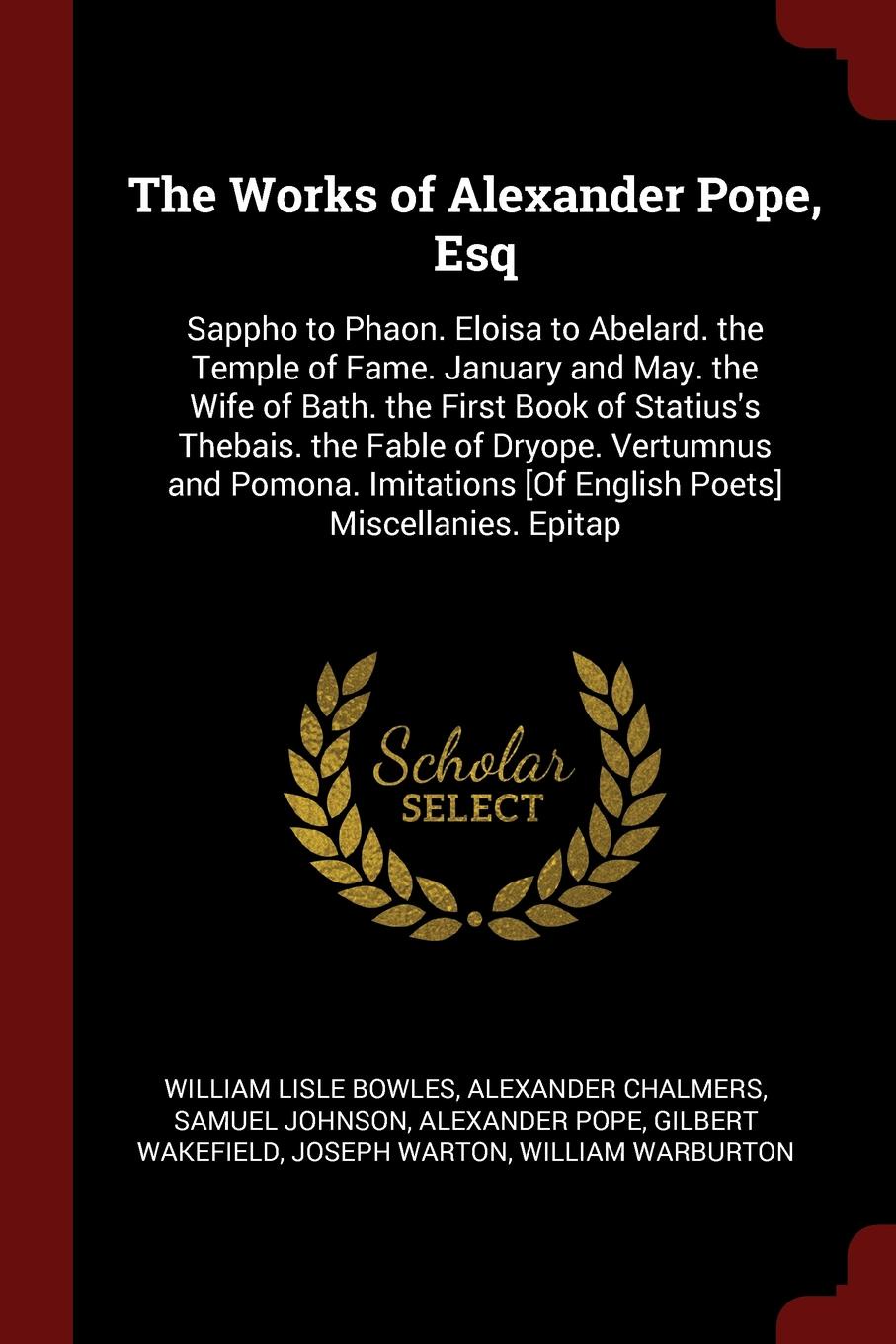 The Works of Alexander Pope, Esq

Sappho to Phaon. Eloisa to Abelard. the Temple of Fame. January and May. the Wife of Bath. the First Book of Statius's Thebais. the Fable of Dryope. Vertumnus and Pomona. Imitations [Of English Poets] Miscellanies. Epitap

Scholar SELECT

WILLIAM LISLE BOWLES, ALEXANDER CHALMERS, SAMUEL JOHNSON, ALEXANDER POPE, GILBERT WAKEFIELD, JOSEPH WARTON, WILLIAM WARBURTON